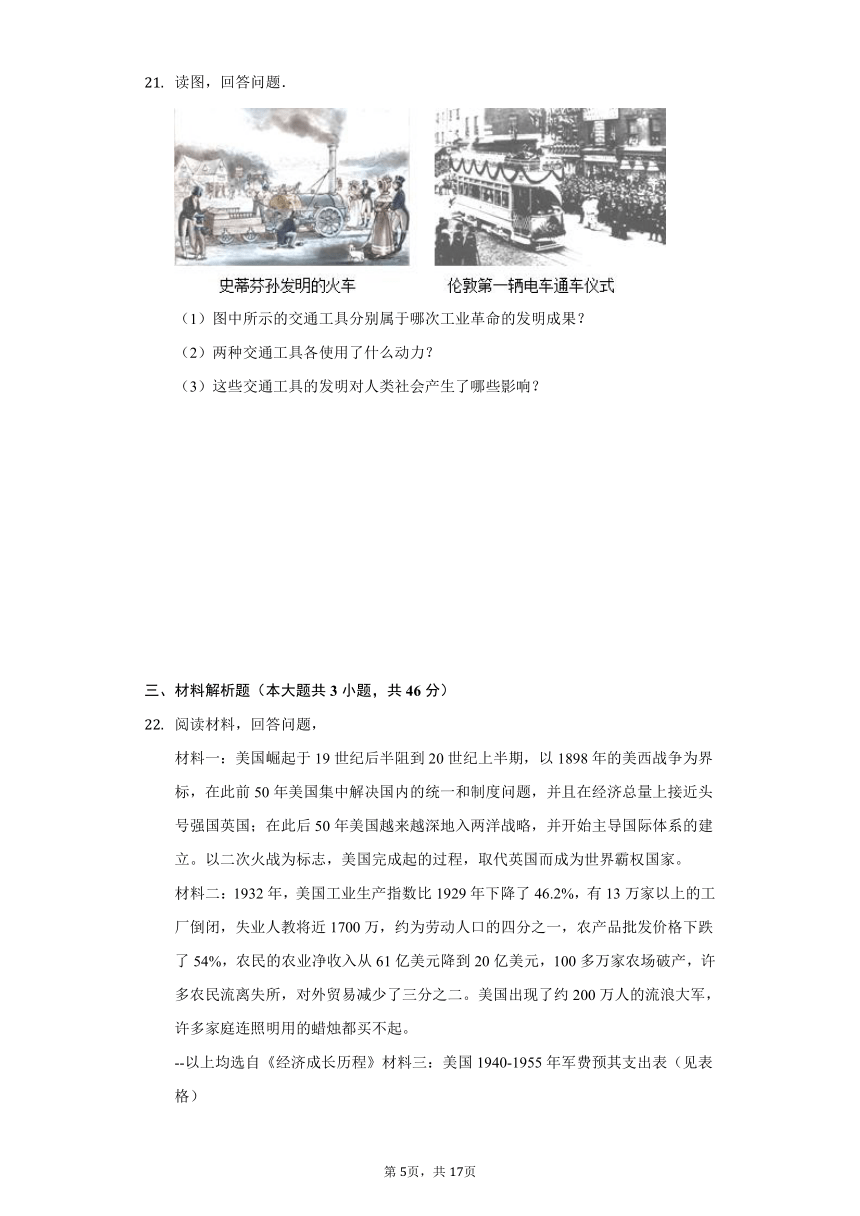 21. 读图，回答问题．

史蒂芬孙发明的火车

伦敦第一辆电车通车仪式

（1）图中所示的交通工具分别属于哪次工业革命的发明成果？

（2）两种交通工具各使用了什么动力？

（3）这些交通工具的发明对人类社会产生了哪些影响？

三、材料解析题（本大题共 3 小题，共 46 分）

22. 阅读材料，回答问题，

材料一：美国崛起于 19 世纪后半阳到 20 世纪上半期，以 1898 年的美西战争为界标，在此前 50 年美国集中解决国内的统一和制度问题，并且在经济总量上接近头号强国英国；在此后 50 年美国越来越深地入两洋战略，并开始主导国际体系的建立。以二次火战为标志，美国完成起的过程，取代英国而成为世界霸权国家。

材料二：1932 年，美国工业生产指数比 1929 年下降了 46.2%，有 13 万家以上的工厂倒闭，失业人教将近 1700 万，约为劳动人口的四分之一，农产品批发价格下跌了 54%，农民的农业净收入从 61 亿美元降到 20 亿美元，100 多万家农场破产，许多农民流离失所，对外贸易减少了三分之二。美国出现了约 200 万人的流浪大军，许多家庭连照明用的蜡烛都买不起。

--以上均选自《经济成长历程》材料三：美国 1940-1955 年军费预其支出表（见表格）

第 5页，共 17页